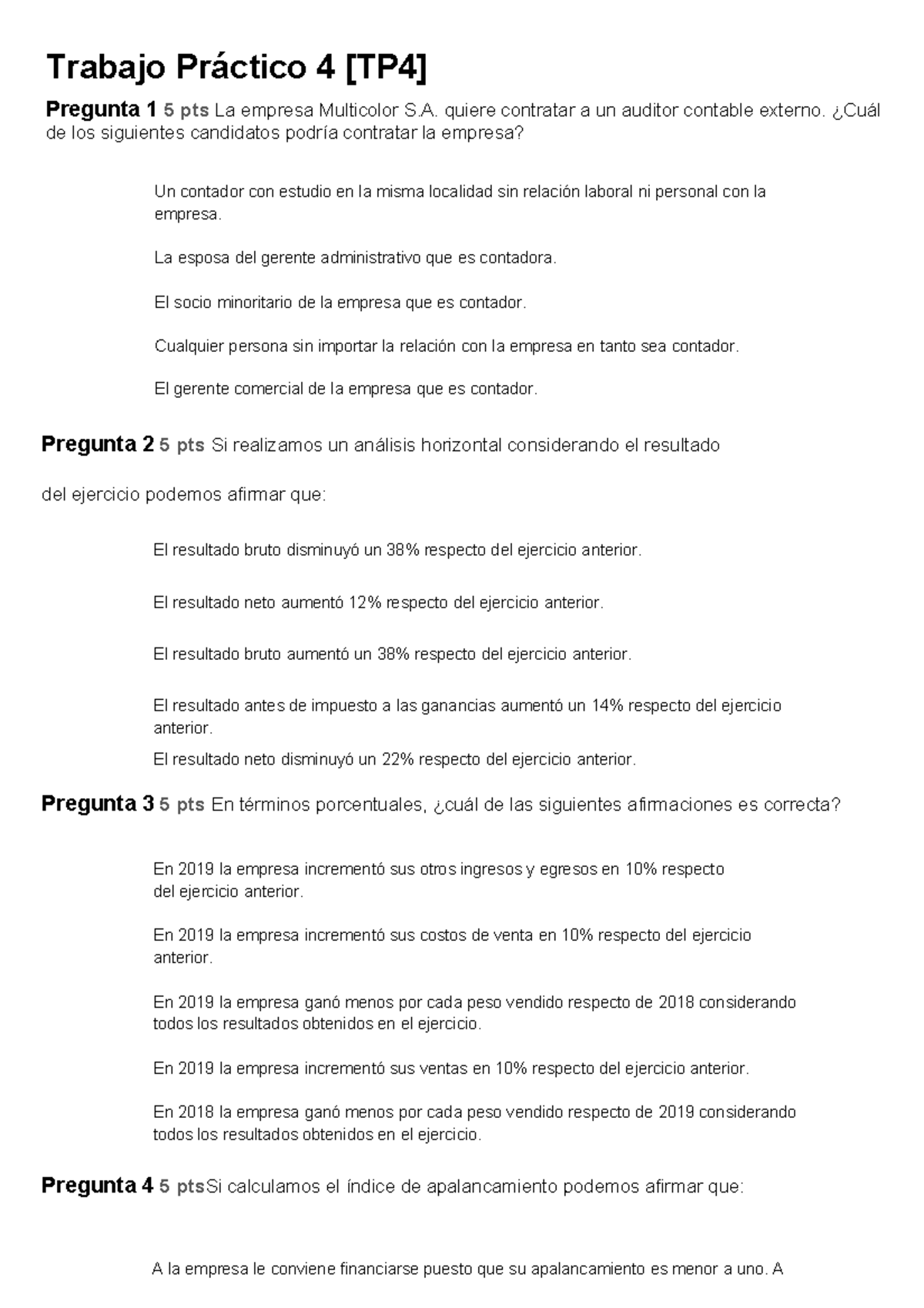 Trabajo Práctico 4 [TP4]

Pregunta 1 5 pts La empresa Multicolor S.A. quiere contratar a un auditor contable externo. ¿Cuál de los siguientes candidatos podría contratar la empresa?

Un contador con estudio en la misma localidad sin relación laboral ni personal con la empresa.

La esposa del gerente administrativo que es contadora.

El socio minoritario de la empresa que es contador.

Cualquier persona sin importar la relación con la empresa en tanto sea contador.

El gerente comercial de la empresa que es contador.

Pregunta 2 5 pts Si realizamos un análisis horizontal considerando el resultado

del ejercicio podemos afirmar que:

El resultado bruto disminuyó un 38% respecto del ejercicio anterior.

El resultado neto aumentó 12% respecto del ejercicio anterior.

El resultado bruto aumentó un 38% respecto del ejercicio anterior.

El resultado antes de impuesto a las ganancias aumentó un 14% respecto del ejercicio anterior.

El resultado neto disminuyó un 22% respecto del ejercicio anterior.

Pregunta 3 5 pts En términos porcentuales, ¿cuál de las siguientes afirmaciones es correcta?

En 2019 la empresa incrementó sus otros ingresos y egresos en 10% respecto del ejercicio anterior.

En 2019 la empresa incrementó sus costos de venta en 10% respecto del ejercicio anterior.

En 2019 la empresa ganó menos por cada peso vendido respecto de 2018 considerando todos los resultados obtenidos en el ejercicio.

En 2019 la empresa incrementó sus ventas en 10% respecto del ejercicio anterior.

En 2018 la empresa ganó menos por cada peso vendido respecto de 2019 considerando todos los resultados obtenidos en el ejercicio.

Pregunta 4 5 ptsSi calculamos el índice de apalancamiento podemos afirmar que:

A la empresa le conviene financiarse puesto que su apalancamiento es menor a uno. A